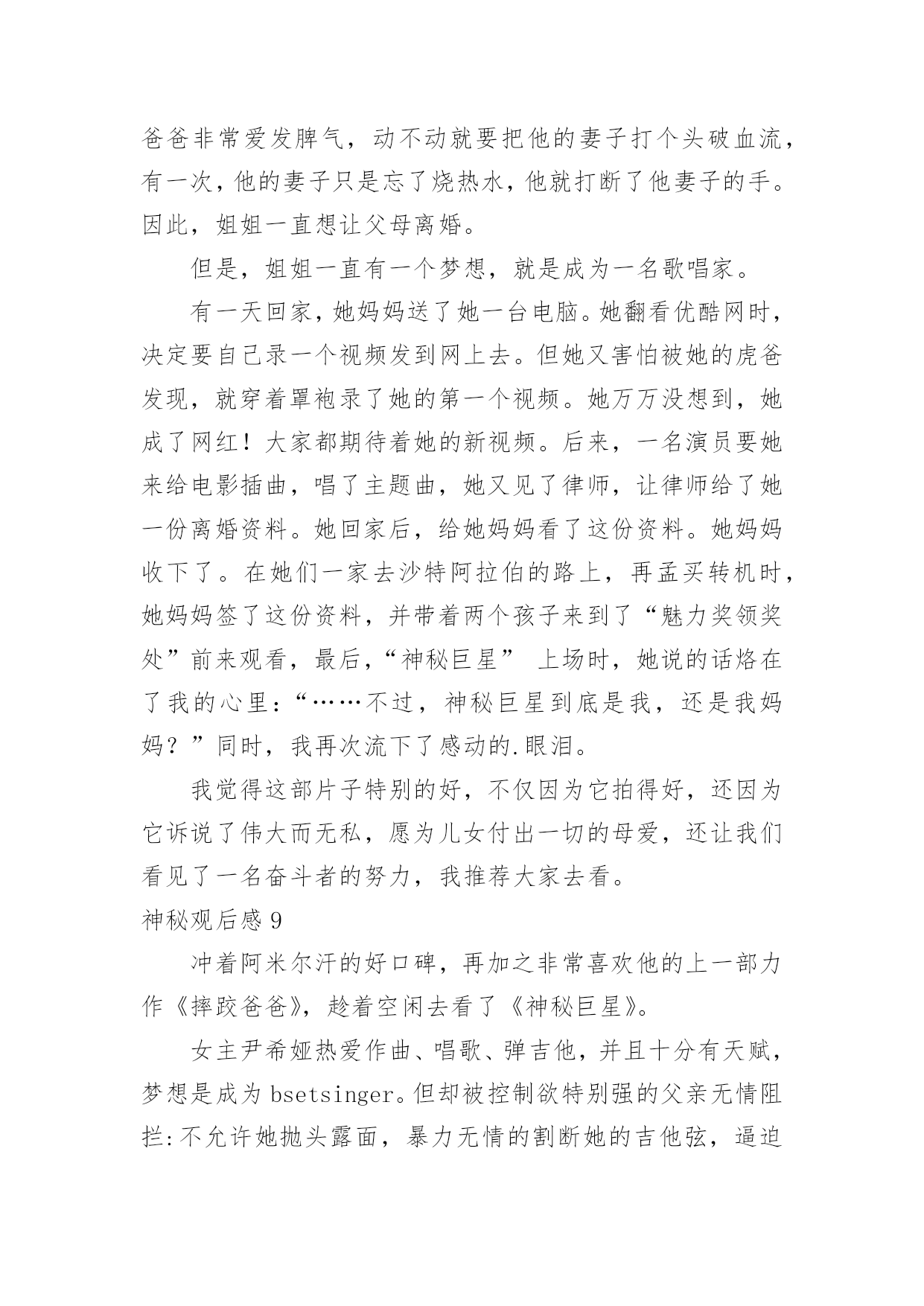 爸爸非常爱发脾气，动不动就要把他的妻子打个头破血流，有一次，他的妻子只是忘了烧热水，他就打断了他妻子的手。因此，姐姐一直想让父母离婚。

但是，姐姐一直有一个梦想，就是成为一名歌唱家。

有一天回家，她妈妈送了她一台电脑。她翻看优酷网时，决定要自己录一个视频发到网上去。但她又害怕被她的虎爸发现，就穿着罩袍录了她的第一个视频。她万万没想到，她成了网红！大家都期待着她的新视频。后来，一名演员要她来给电影插曲，唱了主题曲，她又见了律师，让律师给了她一份离婚资料。她回家后，给她妈妈看了这份资料。她妈妈收下了。在她们一家去沙特阿拉伯的路上，再孟买转机时，她妈妈签了这份资料，并带着两个孩子来到了“魅力奖领奖处”前来观看，最后，“神秘巨星” 上场时，她说的话烙在了我的心里：“……不过，神秘巨星到底是我，还是我妈妈？”同时，我再次流下了感动的.眼泪。

我觉得这部片子特别的好，不仅因为它拍得好，还因为它诉说了伟大而无私，愿为儿女付出一切的母爱，还让我们看见了一名奋斗者的努力，我推荐大家去看。

神秘观后感 9

冲着阿米尔汗的好口碑，再加之非常喜欢他的上一部力作《摔跤爸爸》，趁着空闲去看了《神秘巨星》。

女主尹希娅热爱作曲、唱歌、弹吉他，并且十分有天赋，梦想是成为 bsetsinger。但却被控制欲特别强的父亲无情阻拦:不允许她抛头露面，暴力无情的割断她的吉他弦，逼迫